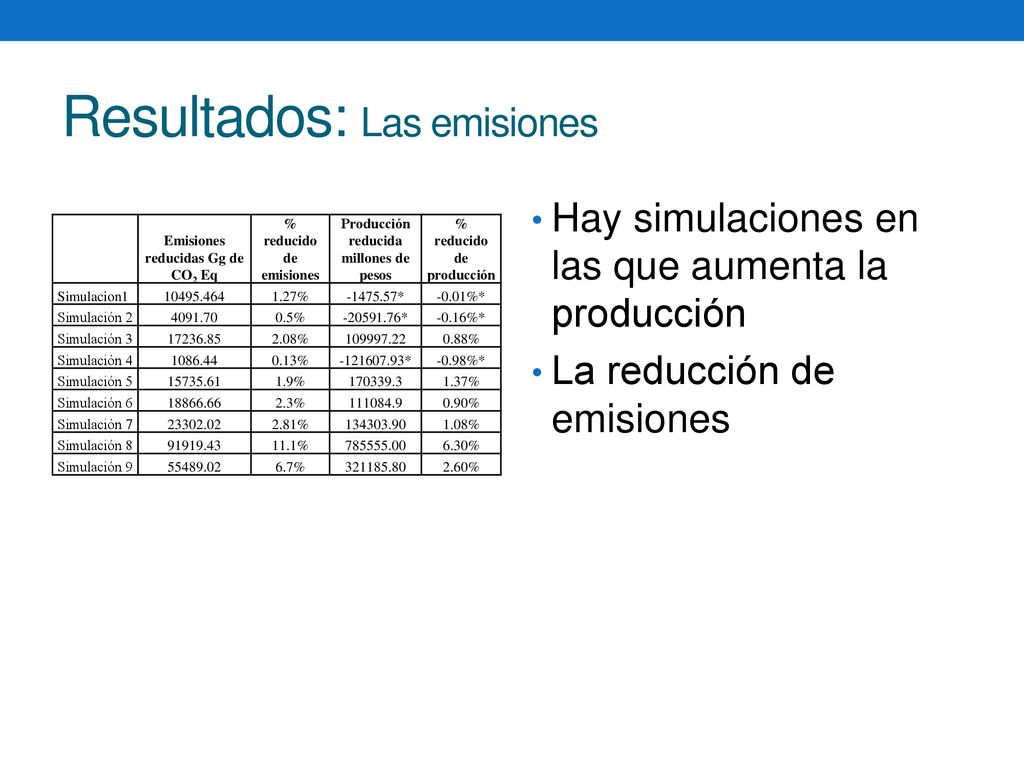 Resultados: Las emisiones

|  | Emisiones reducidas Gg de $CO_2$ Eq | % reducido de emisiones | Producción reducida millones de pesos | % reducido de producción |
|---|---|---|---|---|
| Simulacion1 | 10495.464 | 1.27% | -1475.57* | -0.01%* |
| Simulación 2 | 4091.70 | 0.5% | -20591.76* | -0.16%* |
| Simulación 3 | 17236.85 | 2.08% | 109997.22 | 0.88% |
| Simulación 4 | 1086.44 | 0.13% | -121607.93* | -0.98%* |
| Simulación 5 | 15735.61 | 1.9% | 170339.3 | 1.37% |
| Simulación 6 | 18866.66 | 2.3% | 111084.9 | 0.90% |
| Simulación 7 | 23302.02 | 2.81% | 134303.90 | 1.08% |
| Simulación 8 | 91919.43 | 11.1% | 785555.00 | 6.30% |
| Simulación 9 | 55489.02 | 6.7% | 321185.80 | 2.60% |

• Hay simulaciones en las que aumenta la producción
• La reducción de emisiones